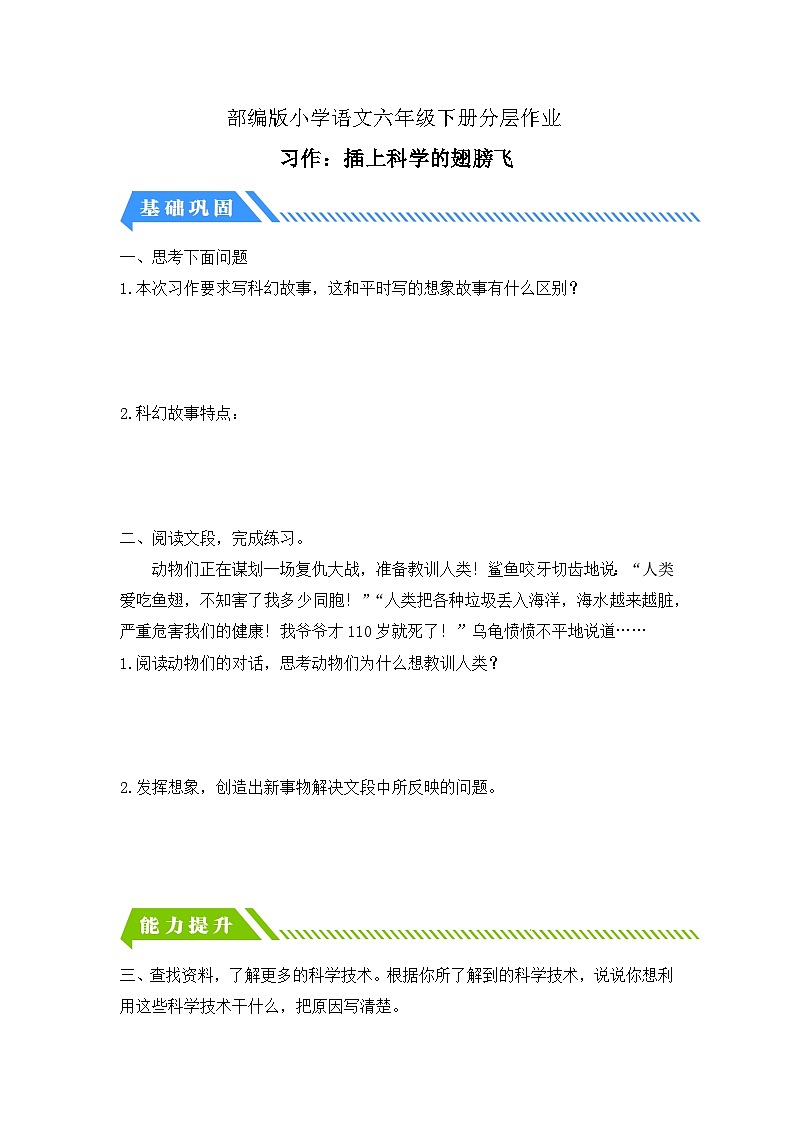 部编版小学语文六年级下册分层作业

习作：插上科学的翅膀飞

基础巩固

一、思考下面问题

1.本次习作要求写科幻故事，这和平时写的想象故事有什么区别？

2.科幻故事特点：

二、阅读文段，完成练习。

动物们正在谋划一场复仇大战，准备教训人类！鲨鱼咬牙切齿地说：“人类爱吃鱼翅，不知害了我多少同胞！”“人类把各种垃圾丢入海洋，海水越来越脏，严重危害我们的健康！我爷爷才110岁就死了！”乌龟愤愤不平地说道……

1.阅读动物们的对话，思考动物们为什么想教训人类？

2.发挥想象，创造出新事物解决文段中所反映的问题。

能力提升

三、查找资料，了解更多的科学技术。根据你所了解到的科学技术，说说你想利用这些科学技术干什么，把原因写清楚。